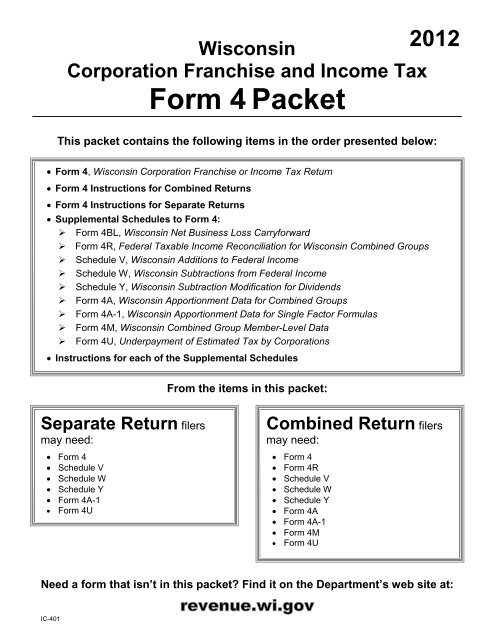 2012

Wisconsin
Corporation Franchise and Income Tax
Form 4 Packet

This packet contains the following items in the order presented below:

• Form 4, Wisconsin Corporation Franchise or Income Tax Return
• Form 4 Instructions for Combined Returns
• Form 4 Instructions for Separate Returns
• Supplemental Schedules to Form 4:
➢ Form 4BL, Wisconsin Net Business Loss Carryforward
➢ Form 4R, Federal Taxable Income Reconciliation for Wisconsin Combined Groups
➢ Schedule V, Wisconsin Additions to Federal Income
➢ Schedule W, Wisconsin Subtractions from Federal Income
➢ Schedule Y, Wisconsin Subtraction Modification for Dividends
➢ Form 4A, Wisconsin Apportionment Data for Combined Groups
➢ Form 4A-1, Wisconsin Apportionment Data for Single Factor Formulas
➢ Form 4M, Wisconsin Combined Group Member-Level Data
➢ Form 4U, Underpayment of Estimated Tax by Corporations
• Instructions for each of the Supplemental Schedules

From the items in this packet:

Separate Return filers may need:
• Form 4
• Schedule V
• Schedule W
• Schedule Y
• Form 4A-1
• Form 4U

Combined Return filers may need:
• Form 4
• Form 4R
• Schedule V
• Schedule W
• Schedule Y
• Form 4A
• Form 4A-1
• Form 4M
• Form 4U

Need a form that isn't in this packet? Find it on the Department's web site at:

revenue.wi.gov

IC-401